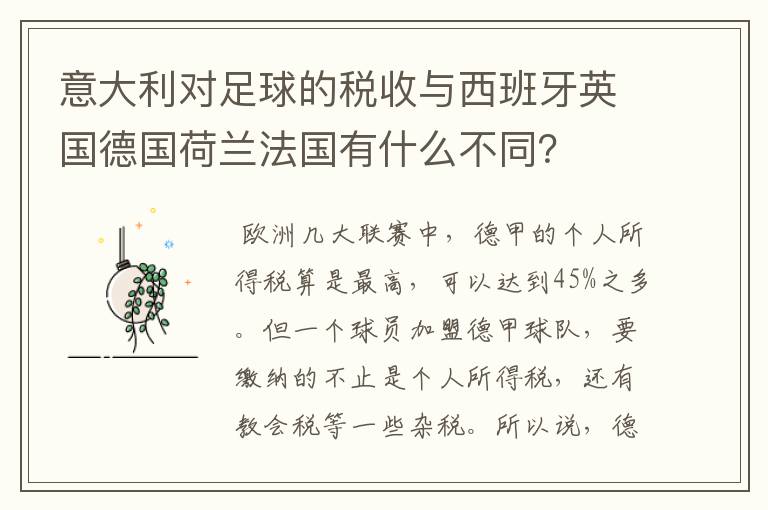 意大利对足球的税收与西班牙英国德国荷兰法国有什么不同？

欧洲几大联赛中，德甲的个人所得税算是最高，可以达到45%之多。但一个球员加盟德甲球队，要缴纳的不止是个人所得税，还有教会税等一些杂税。所以说，德